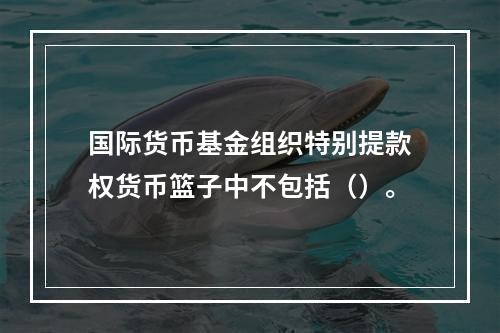 国际货币基金组织特别提款权货币篮子中不包括（）。